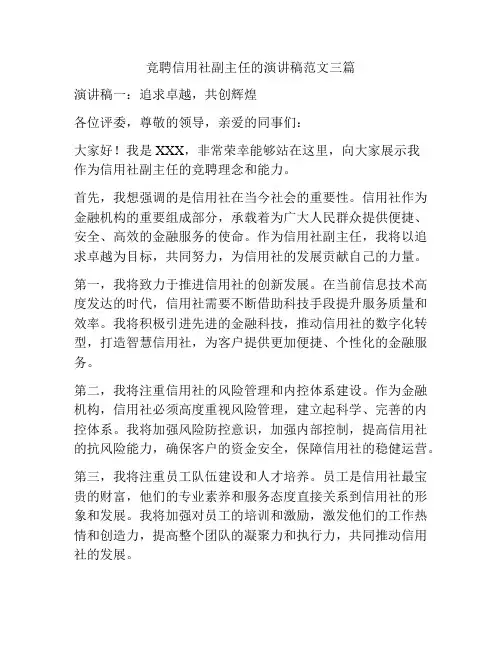 竞聘信用社副主任的演讲稿范文三篇

演讲稿一：追求卓越，共创辉煌

各位评委，尊敬的领导，亲爱的同事们：

大家好！我是 XXX，非常荣幸能够站在这里，向大家展示我作为信用社副主任的竞聘理念和能力。

首先，我想强调的是信用社在当今社会的重要性。信用社作为金融机构的重要组成部分，承载着为广大人民群众提供便捷、安全、高效的金融服务的使命。作为信用社副主任，我将以追求卓越为目标，共同努力，为信用社的发展贡献自己的力量。

第一，我将致力于推进信用社的创新发展。在当前信息技术高度发达的时代，信用社需要不断借助科技手段提升服务质量和效率。我将积极引进先进的金融科技，推动信用社的数字化转型，打造智慧信用社，为客户提供更加便捷、个性化的金融服务。

第二，我将注重信用社的风险管理和内控体系建设。作为金融机构，信用社必须高度重视风险管理，建立起科学、完善的内控体系。我将加强风险防控意识，加强内部控制，提高信用社的抗风险能力，确保客户的资金安全，保障信用社的稳健运营。

第三，我将注重员工队伍建设和人才培养。员工是信用社最宝贵的财富，他们的专业素养和服务态度直接关系到信用社的形象和发展。我将加强对员工的培训和激励，激发他们的工作热情和创造力，提高整个团队的凝聚力和执行力，共同推动信用社的发展。